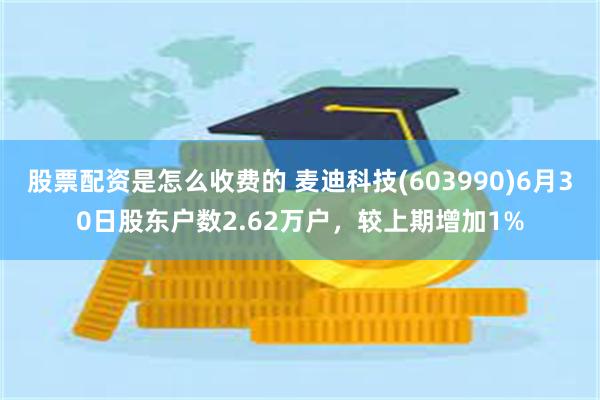 股票配资是怎么收费的 麦迪科技(603990)6月30日股东户数2.62万户，较上期增加1%